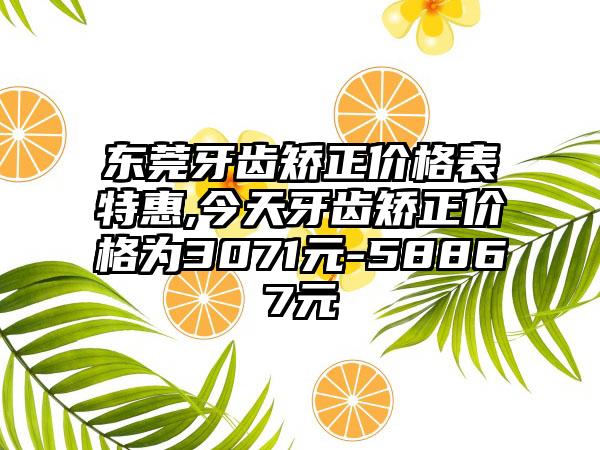 东莞牙齿矫正价格表特惠,今天牙齿矫正价格为3071元-58867元